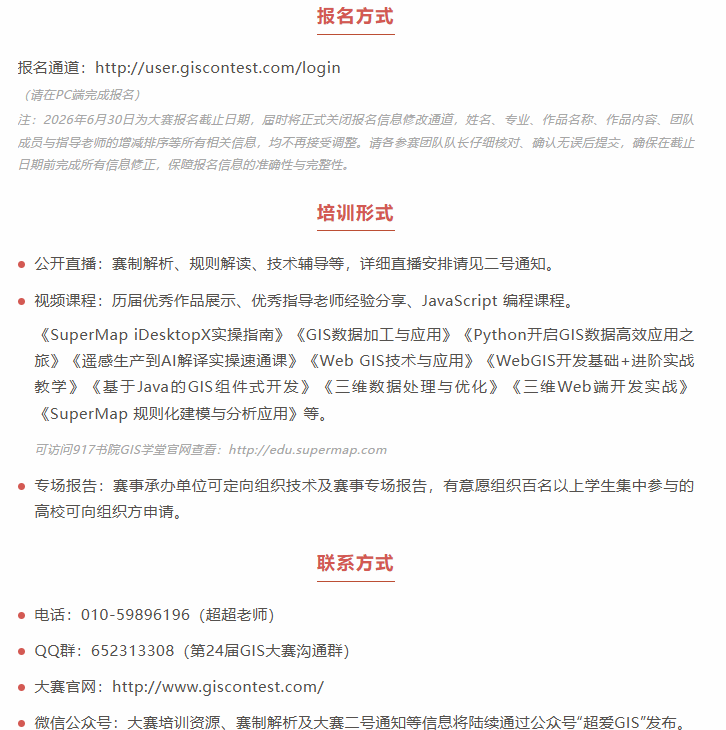 报名方式

报名通道：http://user.giscontest.com/login

（请在PC端完成报名）

注：2026年6月30日为大赛报名截止日期，届时将正式关闭报名信息修改通道，姓名、专业、作品名称、作品内容、团队成员与指导老师的增减排序等所有相关信息，均不再接受调整。请各参赛团队队长仔细核对、确认无误后提交，确保在截止日期前完成所有信息修正，保障报名信息的准确性与完整性。

培训形式

● 公开直播：赛制解析、规则解读、技术辅导等，详细直播安排请见二号通知。

● 视频课程：历届优秀作品展示、优秀指导老师经验分享、JavaScript 编程课程。

《SuperMap iDesktopX实操指南》《GIS数据加工与应用》《Python开启GIS数据高效应用之旅》《遥感生产到AI解译实操速通课》《Web GIS技术与应用》《WebGIS开发基础+进阶实战教学》《基于Java的GIS组件式开发》《三维数据处理与优化》《三维Web端开发实战》《SuperMap 规则化建模与分析应用》等。

可访问917书院GIS学堂官网查看：http://edu.supermap.com

● 专场报告：赛事承办单位可定向组织技术及赛事专场报告，有意愿组织百名以上学生集中参与的高校可向组织方申请。

联系方式

● 电话：010-59896196（超超老师）

● QQ群：652313308（第24届GIS大赛沟通群）

● 大赛官网：http://www.giscontest.com/

● 微信公众号：大赛培训资源、赛制解析及大赛二号通知等信息将陆续通过公众号“超爱GIS”发布。